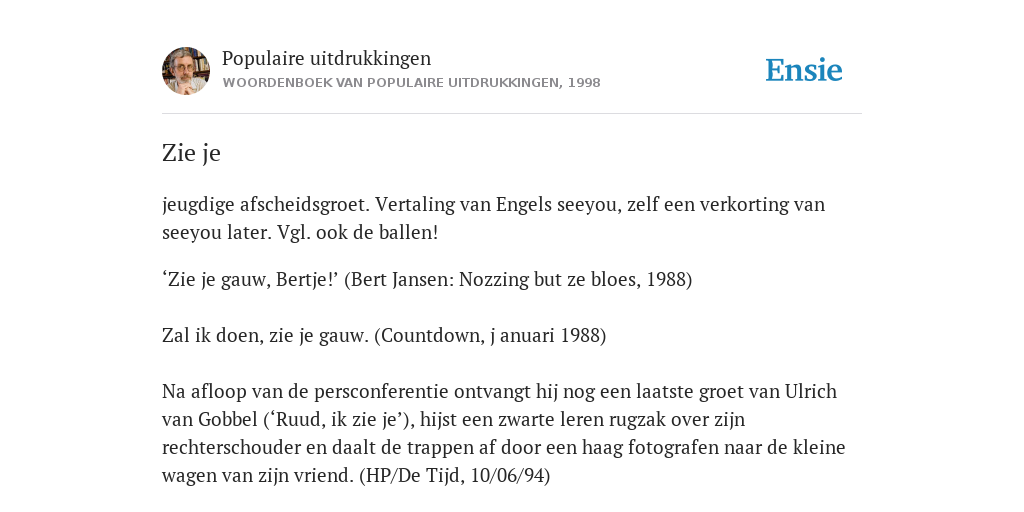 Populaire uitdrukkingen
WOORDENBOEK VAN POPULAIRE UITDRUKKINGEN, 1998

Ensie

Zie je

jeugdige afscheidsgroet. Vertaling van Engels seeyou, zelf een verkorting van seeyou later. Vgl. ook de ballen!

‘Zie je gauw, Bertje!’ (Bert Jansen: Nozzing but ze bloes, 1988)

Zal ik doen, zie je gauw. (Countdown, j anuari 1988)

Na afloop van de persconferentie ontvangt hij nog een laatste groet van Ulrich van Gobbel (‘Ruud, ik zie je’), hijst een zwarte leren rugzak over zijn rechterschouder en daalt de trappen af door een haag fotografen naar de kleine wagen van zijn vriend. (HP/De Tijd, 10/06/94)